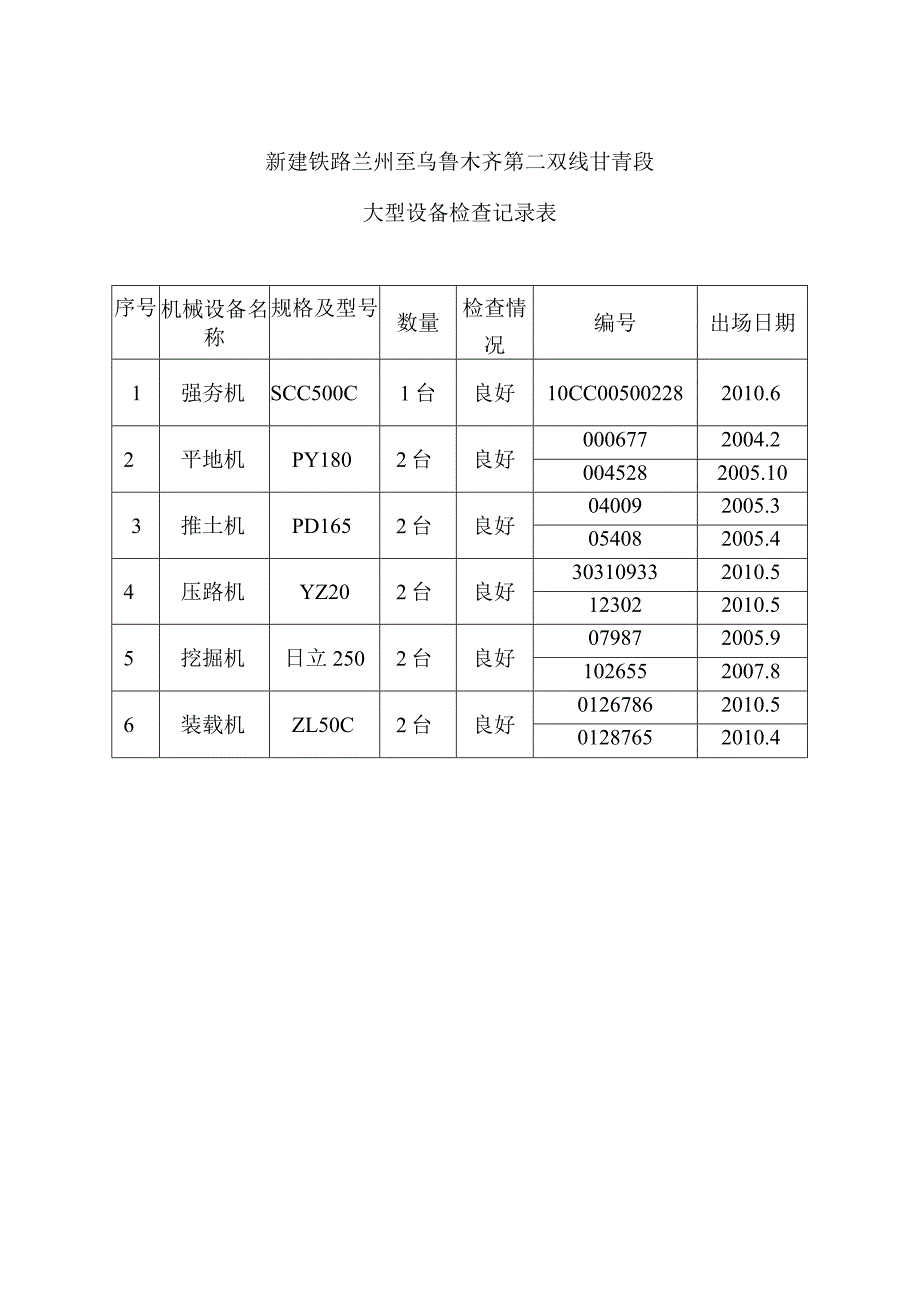 新建铁路兰州至乌鲁木齐第二双线甘青段

大型设备检查记录表

| 序号 | 机械设备名称 | 规格及型号 | 数量 | 检查情况 | 编号 | 出场日期 |
|---|---|---|---|---|---|---|
| 1 | 强夯机 | SCC500C | 1 台 | 良好 | 10CC00500228 | 2010.6 |
| 2 | 平地机 | PY180 | 2 台 | 良好 | 000677 | 2004.2 |
|  |  |  |  |  | 004528 | 2005.10 |
| 3 | 推土机 | PD165 | 2 台 | 良好 | 04009 | 2005.3 |
|  |  |  |  |  | 05408 | 2005.4 |
| 4 | 压路机 | YZ20 | 2 台 | 良好 | 30310933 | 2010.5 |
|  |  |  |  |  | 12302 | 2010.5 |
| 5 | 挖掘机 | 日立 250 | 2 台 | 良好 | 07987 | 2005.9 |
|  |  |  |  |  | 102655 | 2007.8 |
| 6 | 装载机 | ZL50C | 2 台 | 良好 | 0126786 | 2010.5 |
|  |  |  |  |  | 0128765 | 2010.4 |